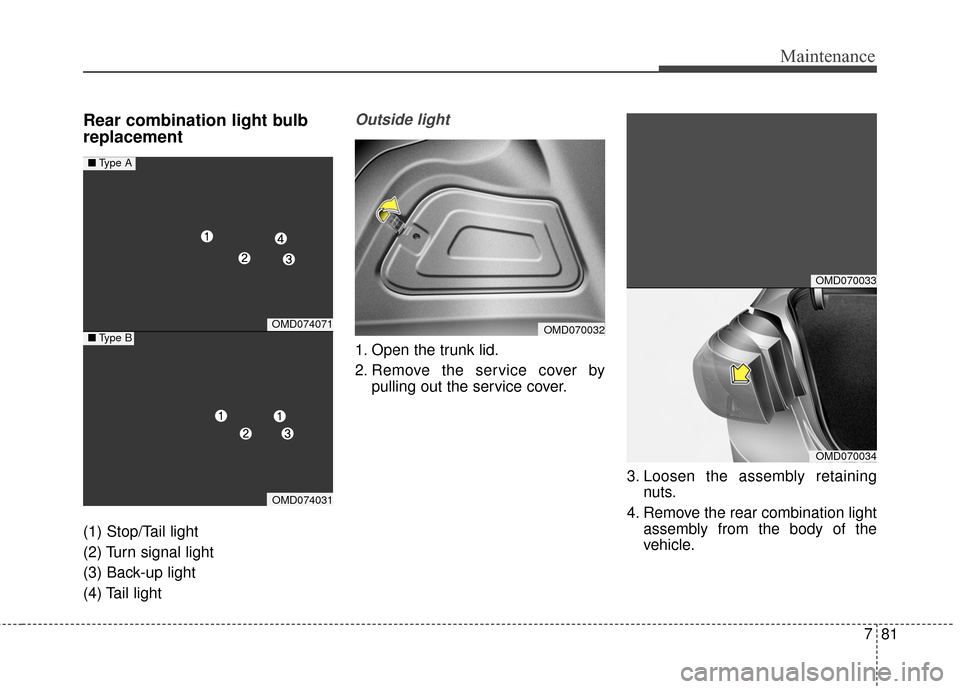 Maintenance

Rear combination light bulb replacement

■ Type A

1 4
2 3

OMD074071

■ Type B

1 1
2 3

OMD074031

(1) Stop/Tail light
(2) Turn signal light
(3) Back-up light
(4) Tail light

Outside light

OMD070032

1. Open the trunk lid.
2. Remove the service cover by pulling out the service cover.

OMD070033

OMD070034

3. Loosen the assembly retaining nuts.
4. Remove the rear combination light assembly from the body of the vehicle.

7 81

carmanualsonline.info